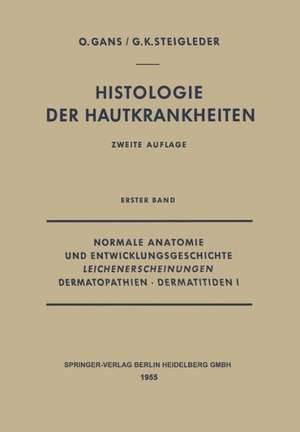 O. GANS / G. K. STEIGLEDER

HISTOLOGIE
DER HAUTKRANKHEITEN

ZWEITE AUFLAGE

ERSTER BAND

NORMALE ANATOMIE
UND ENTWICKLUNGSGESCHICHTE
LEICHENERSCHEINUNGEN
DERMATOPATHIEN · DERMATITIDEN I

SPRINGER-VERLAG BERLIN HEIDELBERG GMBH
1955